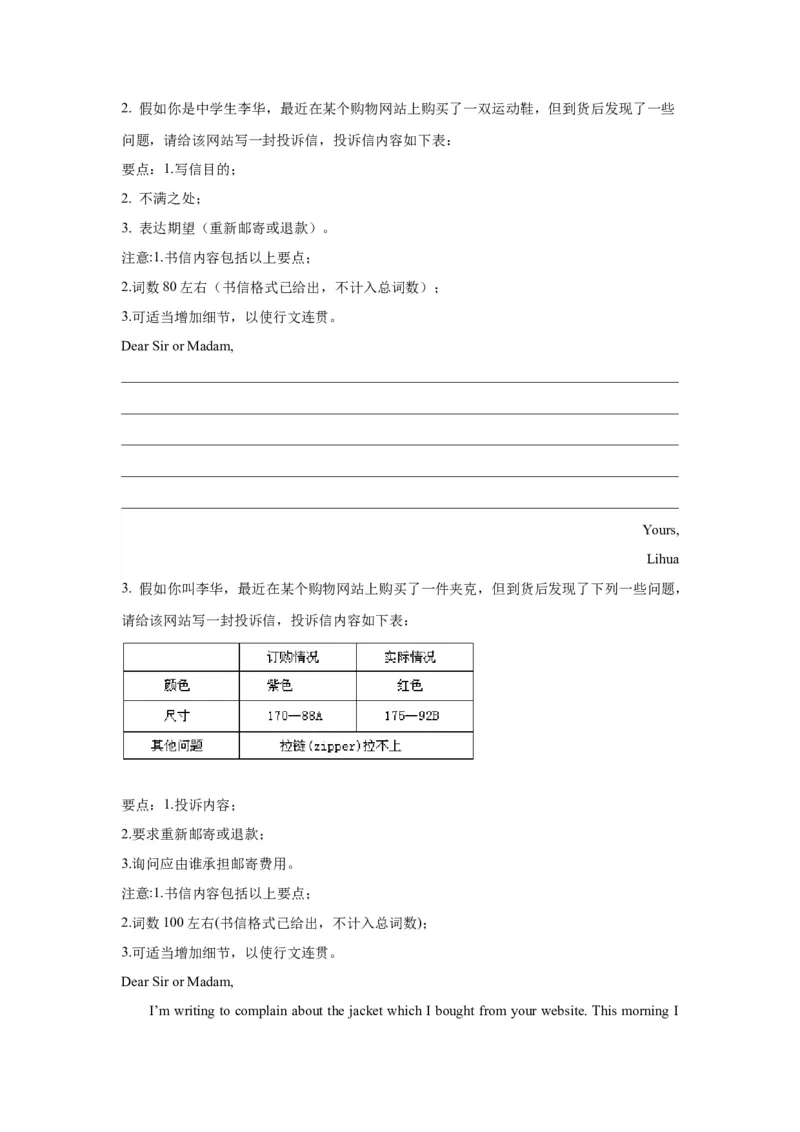 2. 假如你是中学生李华，最近在某个购物网站上购买了一双运动鞋，但到货后发现了一些问题，请给该网站写一封投诉信，投诉信内容如下表：

要点：1.写信目的；

2. 不满之处；

3. 表达期望（重新邮寄或退款）。

注意:1.书信内容包括以上要点；

2.词数 80 左右（书信格式已给出，不计入总词数）；

3.可适当增加细节，以使行文连贯。

Dear Sir or Madam,

Yours,

Lihua

3. 假如你叫李华，最近在某个购物网站上购买了一件夹克，但到货后发现了下列一些问题，请给该网站写一封投诉信，投诉信内容如下表：

| | 订购情况 | 实际情况 |
|---|---|---|
| 颜色 | 紫色 | 红色 |
| 尺寸 | 170—88A | 175—92B |
| 其他问题 | 拉链(zipper)拉不上 | |

要点：1.投诉内容；

2.要求重新邮寄或退款；

3.询问应由谁承担邮寄费用。

注意:1.书信内容包括以上要点；

2.词数 100 左右(书信格式已给出，不计入总词数)；

3.可适当增加细节，以使行文连贯。

Dear Sir or Madam,

I'm writing to complain about the jacket which I bought from your website. This morning I